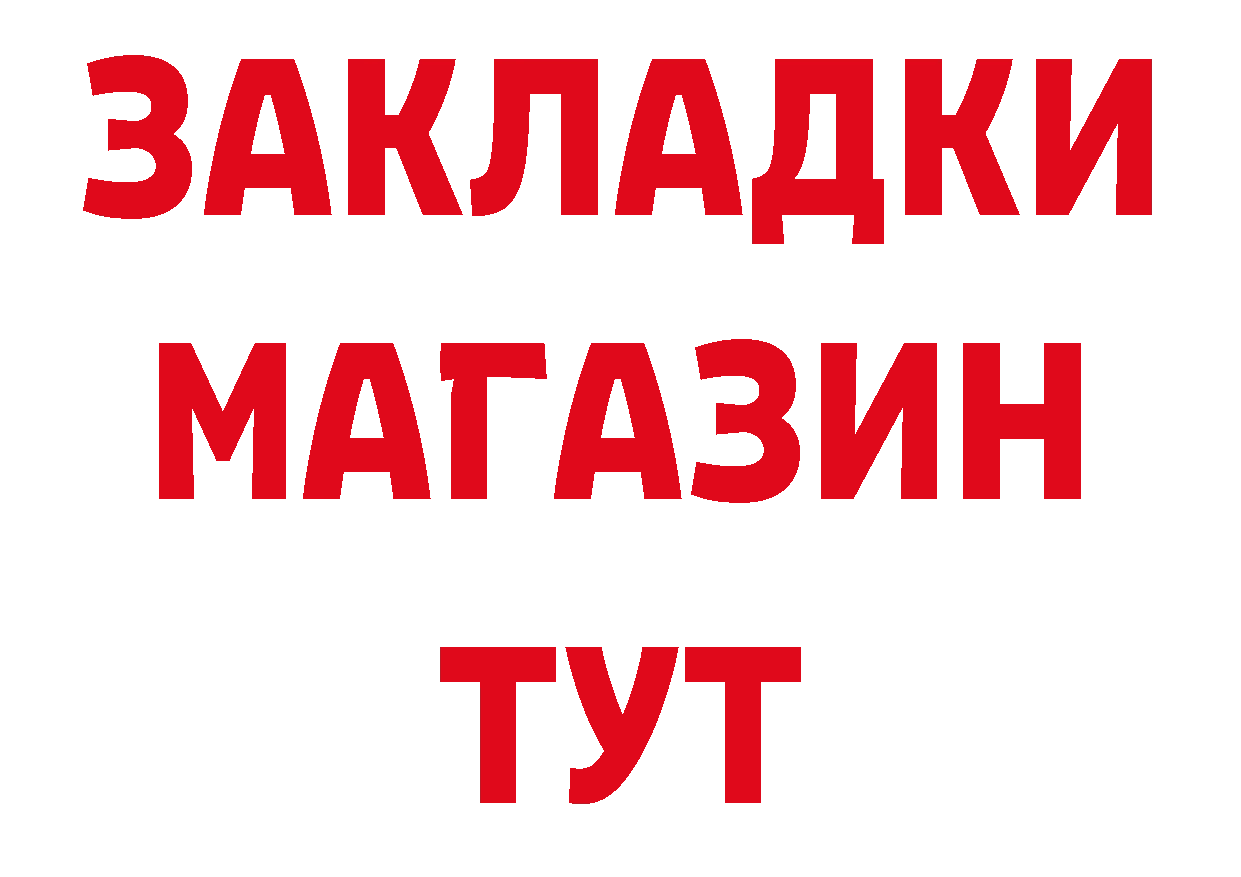 ЗАКЛАДКИ
МАГАЗИН
ТУТ